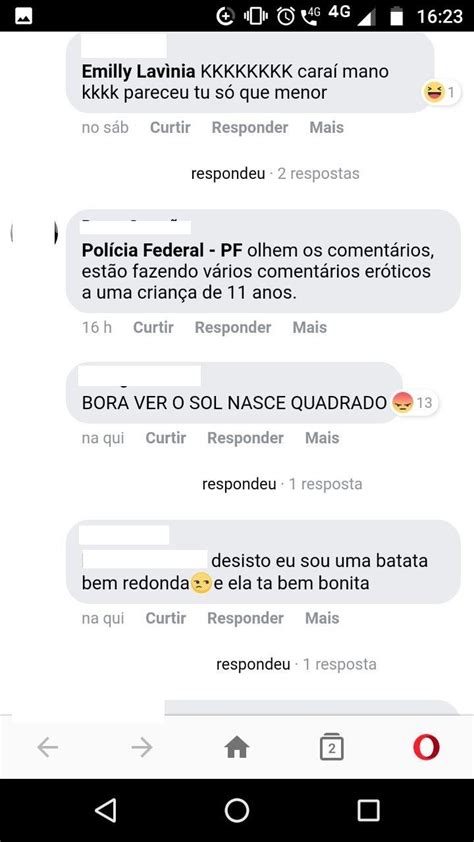 4G 4G 16:23

Emilly Lavìnia KKKKKKKK caraí mano kkkk pareceu tu só que menor
1
no sáb Curtir Responder Mais

respondeu · 2 respostas

Polícia Federal - PF olhem os comentários, estão fazendo vários comentários eróticos a uma criança de 11 anos.
16 h Curtir Responder Mais

BORA VER O SOL NASCE QUADRADO 13
na qui Curtir Responder Mais

respondeu · 1 resposta

desisto eu sou uma batata bem redonda e ela ta bem bonita
na qui Curtir Responder Mais

respondeu · 1 resposta

2